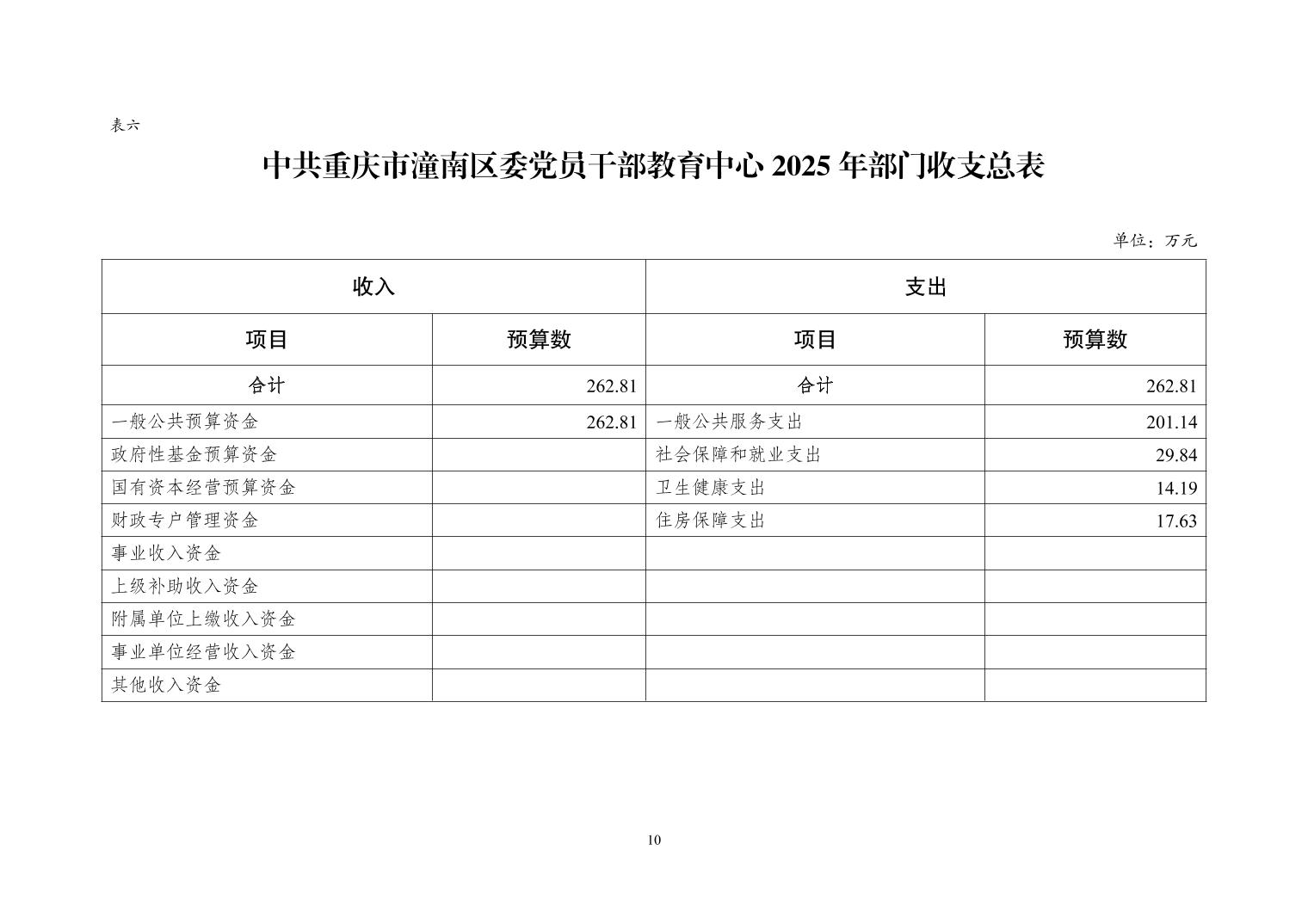 表六

中共重庆市潼南区委党员干部教育中心 2025 年部门收支总表

单位：万元

| 收入 | | 支出 | |
|---|---|---|---|
| 项目 | 预算数 | 项目 | 预算数 |
| 合计 | 262.81 | 合计 | 262.81 |
| 一般公共预算资金 | 262.81 | 一般公共服务支出 | 201.14 |
| 政府性基金预算资金 | | 社会保障和就业支出 | 29.84 |
| 国有资本经营预算资金 | | 卫生健康支出 | 14.19 |
| 财政专户管理资金 | | 住房保障支出 | 17.63 |
| 事业收入资金 | | | |
| 上级补助收入资金 | | | |
| 附属单位上缴收入资金 | | | |
| 事业单位经营收入资金 | | | |
| 其他收入资金 | | | |

10